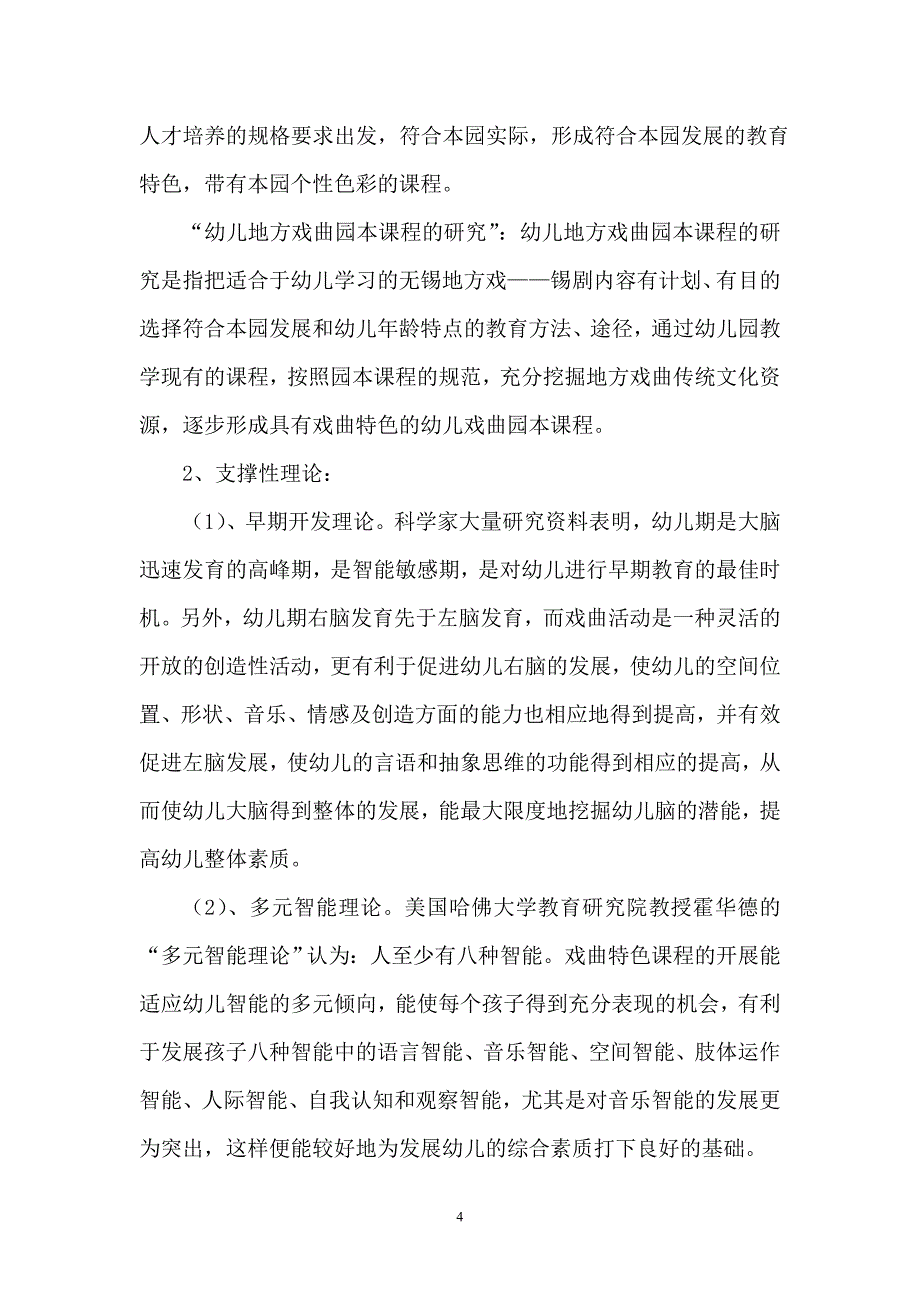 人才培养的规格要求出发，符合本园实际，形成符合本园发展的教育特色，带有本园个性色彩的课程。

“幼儿地方戏曲园本课程的研究”：幼儿地方戏曲园本课程的研究是指把适合于幼儿学习的无锡地方戏——锡剧内容有计划、有目的选择符合本园发展和幼儿年龄特点的教育方法、途径，通过幼儿园教学现有的课程，按照园本课程的规范，充分挖掘地方戏曲传统文化资源，逐步形成具有戏曲特色的幼儿戏曲园本课程。

2、支撑性理论：

（1）、早期开发理论。科学家大量研究资料表明，幼儿期是大脑迅速发育的高峰期，是智能敏感期，是对幼儿进行早期教育的最佳时机。另外，幼儿期右脑发育先于左脑发育，而戏曲活动是一种灵活的开放的创造性活动，更有利于促进幼儿右脑的发展，使幼儿的空间位置、形状、音乐、情感及创造方面的能力也相应地得到提高，并有效促进左脑发展，使幼儿的言语和抽象思维的功能得到相应的提高，从而使幼儿大脑得到整体的发展，能最大限度地挖掘幼儿脑的潜能，提高幼儿整体素质。

（2）、多元智能理论。美国哈佛大学教育研究院教授霍华德的“多元智能理论”认为：人至少有八种智能。戏曲特色课程的开展能适应幼儿智能的多元倾向，能使每个孩子得到充分表现的机会，有利于发展孩子八种智能中的语言智能、音乐智能、空间智能、肢体运作智能、人际智能、自我认知和观察智能，尤其是对音乐智能的发展更为突出，这样便能较好地为发展幼儿的综合素质打下良好的基础。

4